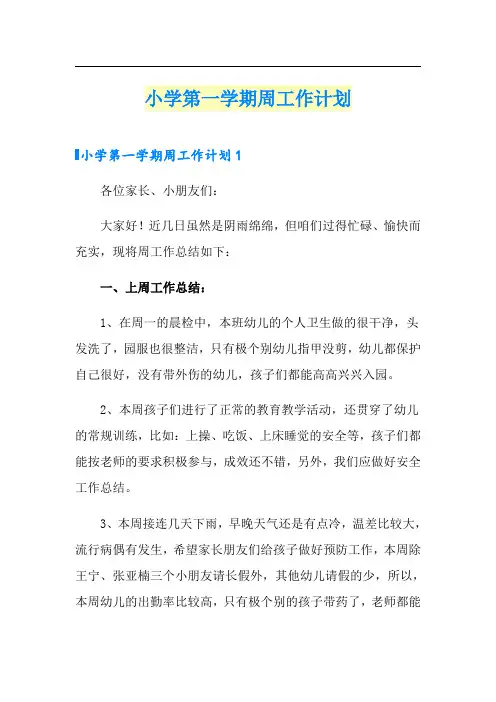 小学第一学期周工作计划

小学第一学期周工作计划 1

各位家长、小朋友们:

大家好！近几日虽然是阴雨绵绵，但咱们过得忙碌、愉快而充实，现将周工作总结如下:

一、上周工作总结:

1、在周一的晨检中，本班幼儿的个人卫生做的很干净，头发洗了，园服也很整洁，只有极个别幼儿指甲没剪，幼儿都保护自己很好，没有带外伤的幼儿，孩子们都能高高兴兴入园。

2、本周孩子们进行了正常的教育教学活动，还贯穿了幼儿的常规训练，比如：上操、吃饭、上床睡觉的安全等，孩子们都能按老师的要求积极参与，成效还不错，另外，我们应做好安全工作总结。

3、本周接连几天下雨，早晚天气还是有点冷，温差比较大，流行病偶有发生，希望家长朋友们给孩子做好预防工作，本周除王宁、张亚楠三个小朋友请长假外，其他幼儿请假的少，所以，本周幼儿的出勤率比较高，只有极个别的孩子带药了，老师都能